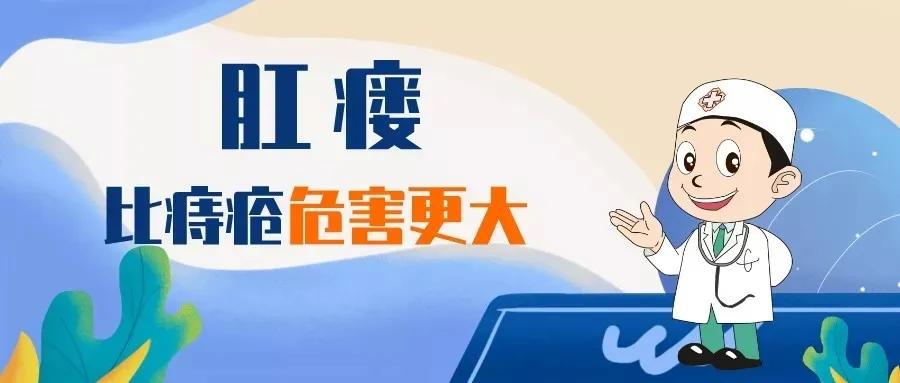 肛瘘

比痔疮危害更大